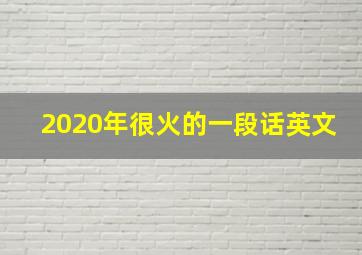 2020年很火的一段话英文